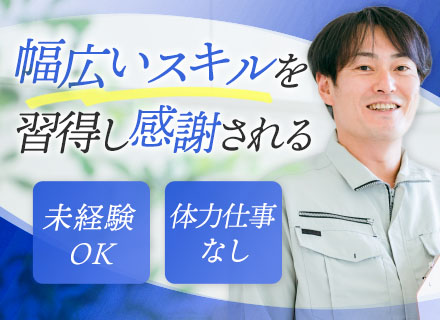 幅広いスキルを
習得し感謝される

未経験
OK

体力仕事
なし